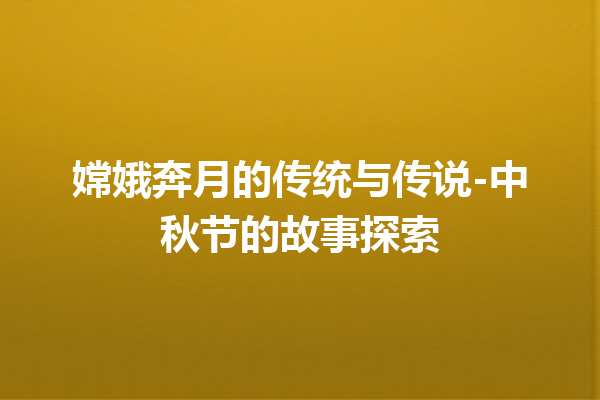 嫦娥奔月的传统与传说-中秋节的故事探索